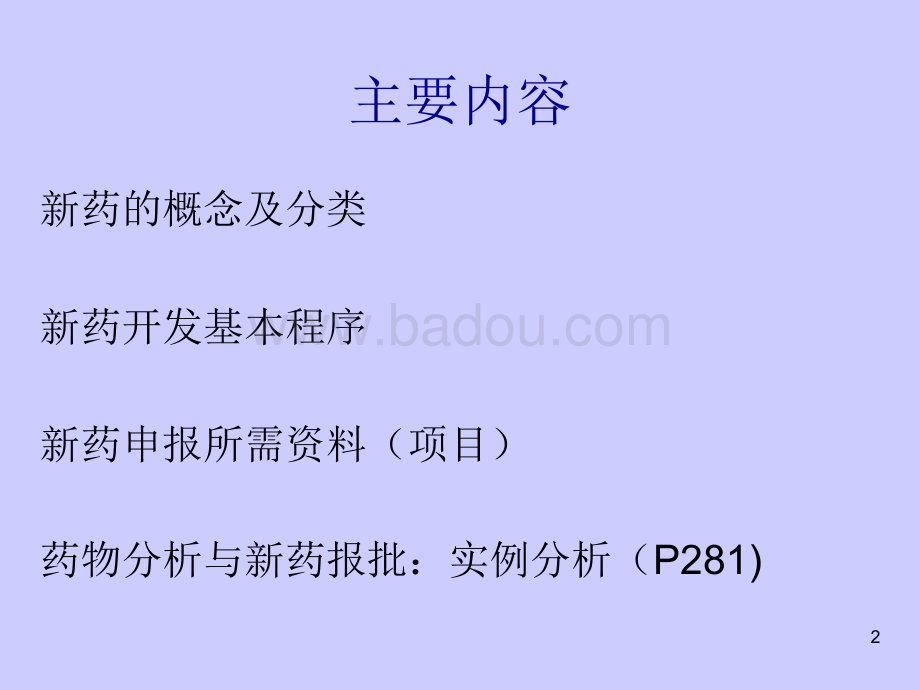 主要内容

新药的概念及分类

新药开发基本程序

www.badou.com

新药申报所需资料（项目）

药物分析与新药报批：实例分析（P281)

2